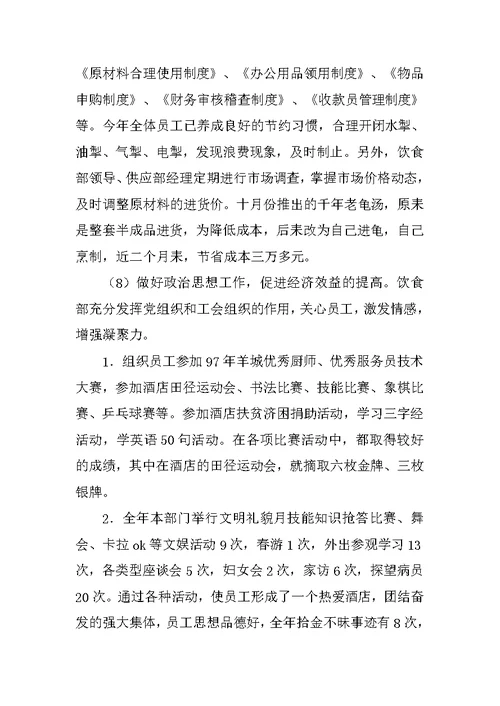 《原材料合理使用制度》、《办公用品领用制度》、《物品申购制度》、《财务审核稽查制度》、《收款员管理制度》等。今年全体员工已养成良好的节约习惯，合理开闭水掣、油掣、气掣、电掣，发现浪费现象，及时制止。另外，饮食部领导、供应部经理定期进行市场调查，掌握市场价格动态，及时调整原材料的进货价。十月份推出的千年老龟汤，原来是整套半成品进货，为降低成本，后来改为自己进龟，自己烹制，近二个月来，节省成本三万多元。

（8）做好政治思想工作，促进经济效益的提高。饮食部充分发挥党组织和工会组织的作用，关心员工，激发情感，增强凝聚力。

1．组织员工参加97年羊城优秀厨师、优秀服务员技术大赛，参加酒店田径运动会、书法比赛、技能比赛、象棋比赛、乒乓球赛等。参加酒店扶贫济困捐助活动，学习三字经活动，学英语50句活动。在各项比赛活动中，都取得较好的成绩，其中在酒店的田径运动会，就摘取六枚金牌、三枚银牌。

2．全年本部门举行文明礼貌月技能知识抢答比赛、舞会、卡拉ok等文娱活动9次，春游1次，外出参观学习13次，各类型座谈会5次，妇女会2次，家访6次，探望病员20次。通过各种活动，使员工形成了一个热爱酒店，团结奋发的强大集体，员工思想品德好，全年拾金不昧事迹有8次，